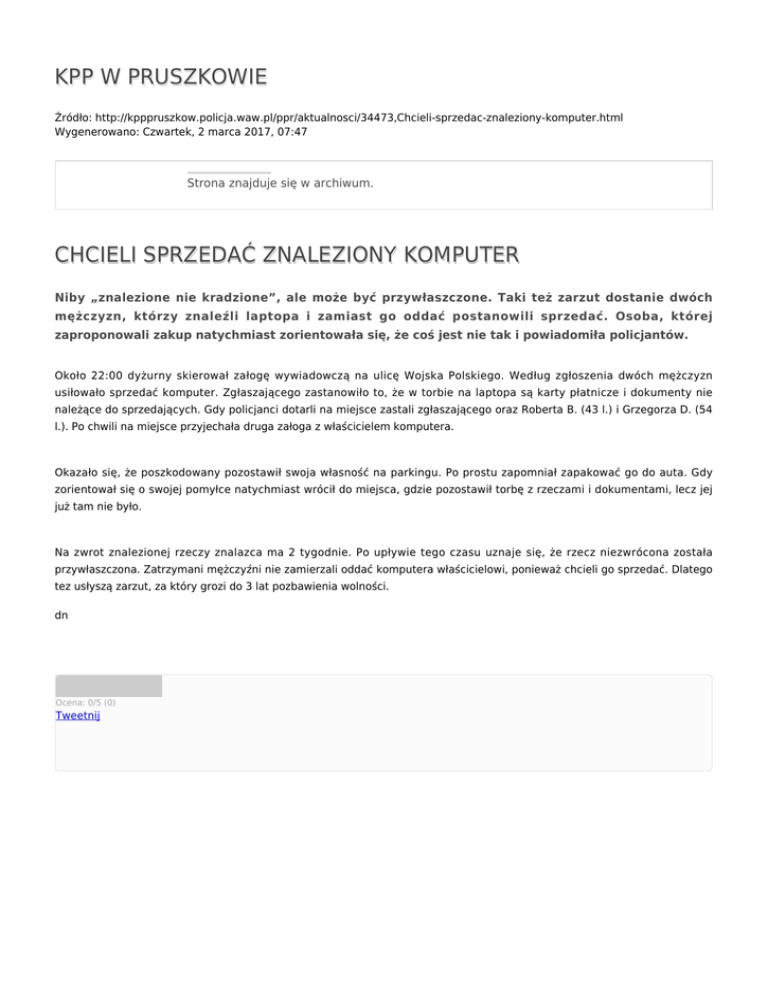 KPP W PRUSZKOWIE

Źródło: http://kpppruszkow.policja.waw.pl/ppr/aktualnosci/34473,Chcieli-sprzedac-znaleziony-komputer.html
Wygenerowano: Czwartek, 2 marca 2017, 07:47

Strona znajduje się w archiwum.

CHCIELI SPRZEDAĆ ZNALEZIONY KOMPUTER

Niby „znalezione nie kradzione", ale może być przywłaszczone. Taki też zarzut dostanie dwóch mężczyzn, którzy znaleźli laptopa i zamiast go oddać postanowili sprzedać. Osoba, której zaproponowali zakup natychmiast zorientowała się, że coś jest nie tak i powiadomiła policjantów.

Około 22:00 dyżurny skierował załogę wywiadowczą na ulicę Wojska Polskiego. Według zgłoszenia dwóch mężczyzn usiłowało sprzedać komputer. Zgłaszającego zastanowiło to, że w torbie na laptopa są karty płatnicze i dokumenty nie należące do sprzedających. Gdy policjanci dotarli na miejsce zastali zgłaszającego oraz Roberta B. (43 l.) i Grzegorza D. (54 l.). Po chwili na miejsce przyjechała druga załoga z właścicielem komputera.

Okazało się, że poszkodowany pozostawił swoja własność na parkingu. Po prostu zapomniał zapakować go do auta. Gdy zorientował się o swojej pomyłce natychmiast wrócił do miejsca, gdzie pozostawił torbę z rzeczami i dokumentami, lecz jej już tam nie było.

Na zwrot znalezionej rzeczy znalazca ma 2 tygodnie. Po upływie tego czasu uznaje się, że rzecz niezwrócona została przywłaszczona. Zatrzymani mężczyźni nie zamierzali oddać komputera właścicielowi, ponieważ chcieli go sprzedać. Dlatego tez usłyszą zarzut, za który grozi do 3 lat pozbawienia wolności.

dn

Ocena: 0/5 (0)
Tweetnij